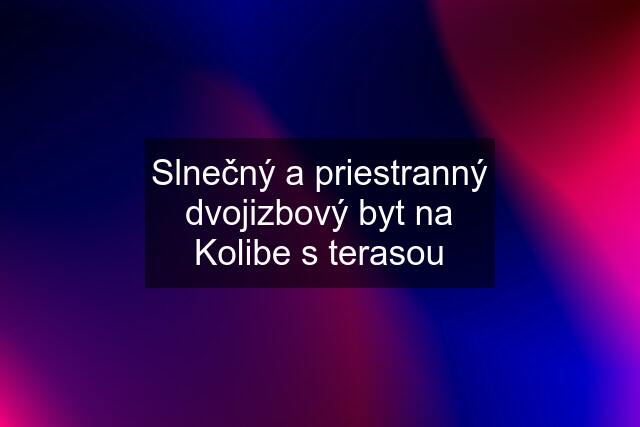 Slnečný a priestranný dvojizbový byt na Kolibe s terasou